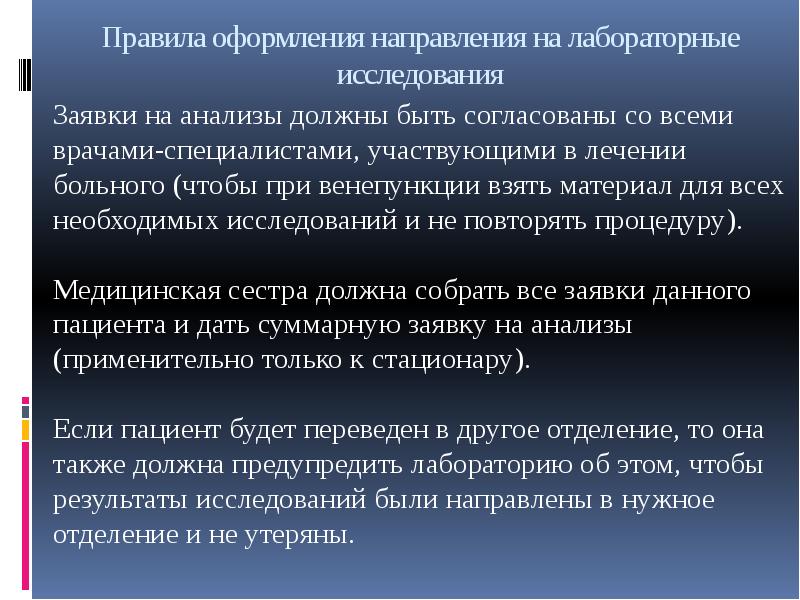 Правила оформления направления на лабораторные исследования

Заявки на анализы должны быть согласованы со всеми врачами-специалистами, участвующими в лечении больного (чтобы при венепункции взять материал для всех необходимых исследований и не повторять процедуру).

Медицинская сестра должна собрать все заявки данного пациента и дать суммарную заявку на анализы (применительно только к стационару).

Если пациент будет переведен в другое отделение, то она также должна предупредить лабораторию об этом, чтобы результаты исследований были направлены в нужное отделение и не утеряны.